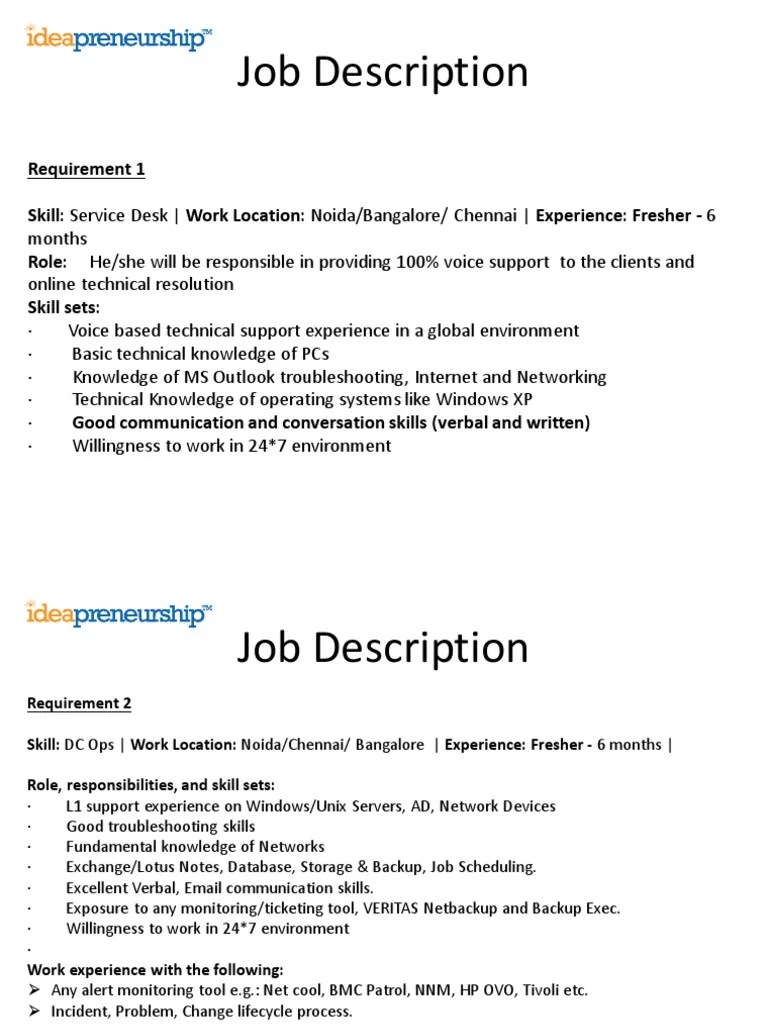 ideapreneurship™

Job Description

Requirement 1

Skill: Service Desk | Work Location: Noida/Bangalore/ Chennai | Experience: Fresher - 6 months
Role: He/she will be responsible in providing 100% voice support to the clients and online technical resolution
Skill sets:
· Voice based technical support experience in a global environment
· Basic technical knowledge of PCs
· Knowledge of MS Outlook troubleshooting, Internet and Networking
· Technical Knowledge of operating systems like Windows XP
· Good communication and conversation skills (verbal and written)
· Willingness to work in 24*7 environment

ideapreneurship™

Job Description

Requirement 2

Skill: DC Ops | Work Location: Noida/Chennai/ Bangalore | Experience: Fresher - 6 months |

Role, responsibilities, and skill sets:
· L1 support experience on Windows/Unix Servers, AD, Network Devices
· Good troubleshooting skills
· Fundamental knowledge of Networks
· Exchange/Lotus Notes, Database, Storage & Backup, Job Scheduling.
· Excellent Verbal, Email communication skills.
· Exposure to any monitoring/ticketing tool, VERITAS Netbackup and Backup Exec.
· Willingness to work in 24*7 environment
·
Work experience with the following:
➢ Any alert monitoring tool e.g.: Net cool, BMC Patrol, NNM, HP OVO, Tivoli etc.
➢ Incident, Problem, Change lifecycle process.